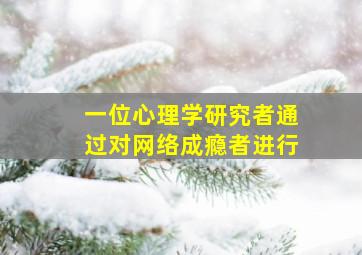 一位心理学研究者通过对网络成瘾者进行